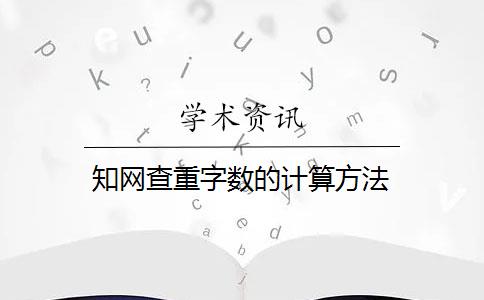 学术资讯

知网查重字数的计算方法